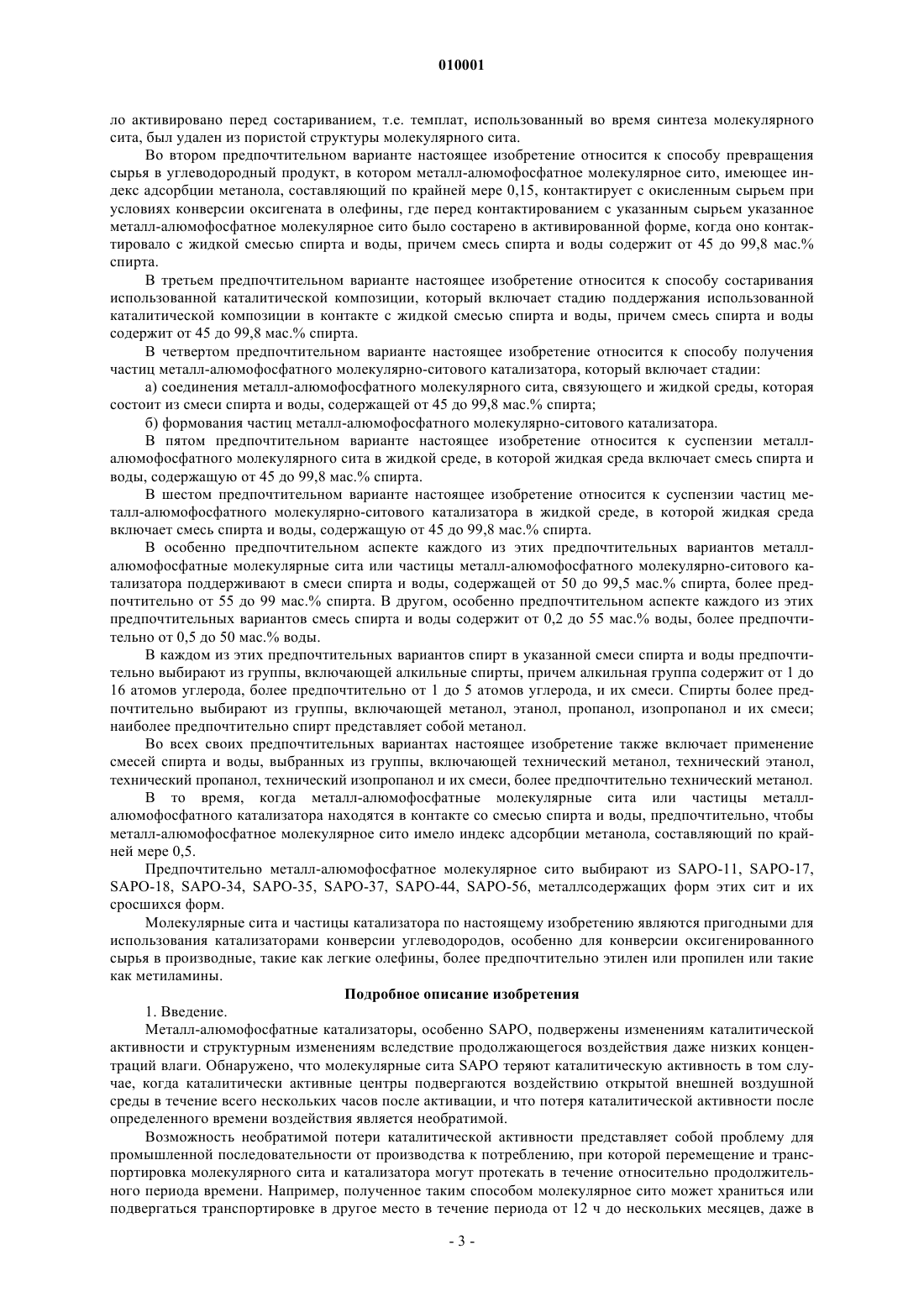 010001

ло активировано перед состариванием, т.е. темплат, использованный во время синтеза молекулярного сита, был удален из пористой структуры молекулярного сита.

Во втором предпочтительном варианте настоящее изобретение относится к способу превращения сырья в углеводородный продукт, в котором металл-алюмофосфатное молекулярное сито, имеющее индекс адсорбции метанола, составляющий по крайней мере 0,15, контактирует с окисленным сырьем при условиях конверсии оксигената в олефины, где перед контактированием с указанным сырьем указанное металл-алюмофосфатное молекулярное сито было состарено в активированной форме, когда оно контактировало с жидкой смесью спирта и воды, причем смесь спирта и воды содержит от 45 до 99,8 мас.% спирта.

В третьем предпочтительном варианте настоящее изобретение относится к способу состаривания использованной каталитической композиции, который включает стадию поддержания использованной каталитической композиции в контакте с жидкой смесью спирта и воды, причем смесь спирта и воды содержит от 45 до 99,8 мас.% спирта.

В четвертом предпочтительном варианте настоящее изобретение относится к способу получения частиц металл-алюмофосфатного молекулярно-ситового катализатора, который включает стадии:

а) соединения металл-алюмофосфатного молекулярного сита, связующего и жидкой среды, которая состоит из смеси спирта и воды, содержащей от 45 до 99,8 мас.% спирта;

б) формования частиц металл-алюмофосфатного молекулярно-ситового катализатора.

В пятом предпочтительном варианте настоящее изобретение относится к суспензии металл-алюмофосфатного молекулярного сита в жидкой среде, в которой жидкая среда включает смесь спирта и воды, содержащую от 45 до 99,8 мас.% спирта.

В шестом предпочтительном варианте настоящее изобретение относится к суспензии частиц металл-алюмофосфатного молекулярно-ситового катализатора в жидкой среде, в которой жидкая среда включает смесь спирта и воды, содержащую от 45 до 99,8 мас.% спирта.

В особенно предпочтительном аспекте каждого из этих предпочтительных вариантов металл-алюмофосфатные молекулярные сита или частицы металл-алюмофосфатного молекулярно-ситового катализатора поддерживают в смеси спирта и воды, содержащей от 50 до 99,5 мас.% спирта, более предпочтительно от 55 до 99 мас.% спирта. В другом, особенно предпочтительном аспекте каждого из этих предпочтительных вариантов смесь спирта и воды содержит от 0,2 до 55 мас.% воды, более предпочтительно от 0,5 до 50 мас.% воды.

В каждом из этих предпочтительных вариантов спирт в указанной смеси спирта и воды предпочтительно выбирают из группы, включающей алкильные спирты, причем алкильная группа содержит от 1 до 16 атомов углерода, более предпочтительно от 1 до 5 атомов углерода, и их смеси. Спирты более предпочтительно выбирают из группы, включающей метанол, этанол, пропанол, изопропанол и их смеси; наиболее предпочтительно спирт представляет собой метанол.

Во всех своих предпочтительных вариантах настоящее изобретение также включает применение смесей спирта и воды, выбранных из группы, включающей технический метанол, технический этанол, технический пропанол, технический изопропанол и их смеси, более предпочтительно технический метанол.

В то время, когда металл-алюмофосфатные молекулярные сита или частицы металл-алюмофосфатного катализатора находятся в контакте со смесью спирта и воды, предпочтительно, чтобы металл-алюмофосфатное молекулярное сито имело индекс адсорбции метанола, составляющий по крайней мере 0,5.

Предпочтительно металл-алюмофосфатное молекулярное сито выбирают из SAPO-11, SAPO-17, SAPO-18, SAPO-34, SAPO-35, SAPO-37, SAPO-44, SAPO-56, металлсодержащих форм этих сит и их сросшихся форм.

Молекулярные сита и частицы катализатора по настоящему изобретению являются пригодными для использования катализаторами конверсии углеводородов, особенно для конверсии оксигенированного сырья в производные, такие как легкие олефины, более предпочтительно этилен или пропилен или такие как метиламины.

Подробное описание изобретения

1. Введение.

Металл-алюмофосфатные катализаторы, особенно SAPO, подвержены изменениям каталитической активности и структурным изменениям вследствие продолжающегося воздействия даже низких концентраций влаги. Обнаружено, что молекулярные сита SAPO теряют каталитическую активность в том случае, когда каталитически активные центры подвергаются воздействию открытой внешней воздушной среды в течение всего нескольких часов после активации, и что потеря каталитической активности после определенного времени воздействия является необратимой.

Возможность необратимой потери каталитической активности представляет собой проблему для промышленной последовательности от производства к потреблению, при которой перемещение и транспортировка молекулярного сита и катализатора могут протекать в течение относительно продолжительного периода времени. Например, полученное таким способом молекулярное сито может храниться или подвергаться транспортировке в другое место в течение периода от 12 ч до нескольких месяцев, даже в

- 3 -